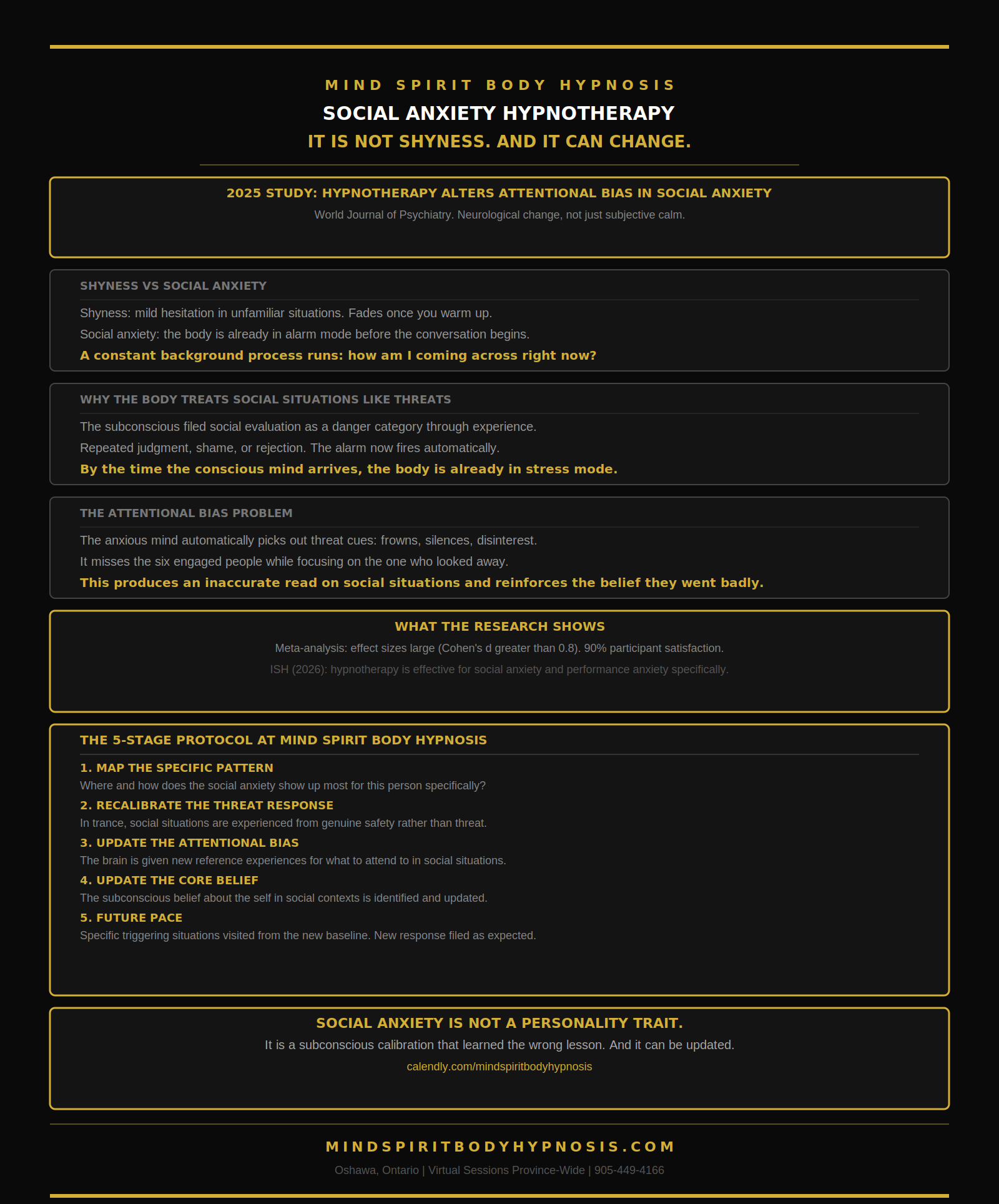 MIND SPIRIT BODY HYPNOSIS

SOCIAL ANXIETY HYPNOTHERAPY

IT IS NOT SHYNESS. AND IT CAN CHANGE.

2025 STUDY: HYPNOTHERAPY ALTERS ATTENTIONAL BIAS IN SOCIAL ANXIETY

World Journal of Psychiatry. Neurological change, not just subjective calm.

SHYNESS VS SOCIAL ANXIETY

Shyness: mild hesitation in unfamiliar situations. Fades once you warm up.

Social anxiety: the body is already in alarm mode before the conversation begins.

A constant background process runs: how am I coming across right now?

WHY THE BODY TREATS SOCIAL SITUATIONS LIKE THREATS

The subconscious filed social evaluation as a danger category through experience.

Repeated judgment, shame, or rejection. The alarm now fires automatically.

By the time the conscious mind arrives, the body is already in stress mode.

THE ATTENTIONAL BIAS PROBLEM

The anxious mind automatically picks out threat cues: frowns, silences, disinterest.

It misses the six engaged people while focusing on the one who looked away.

This produces an inaccurate read on social situations and reinforces the belief they went badly.

WHAT THE RESEARCH SHOWS

Meta-analysis: effect sizes large (Cohen's d greater than 0.8). 90% participant satisfaction.

ISH (2026): hypnotherapy is effective for social anxiety and performance anxiety specifically.

THE 5-STAGE PROTOCOL AT MIND SPIRIT BODY HYPNOSIS

1. MAP THE SPECIFIC PATTERN
Where and how does the social anxiety show up most for this person specifically?

2. RECALIBRATE THE THREAT RESPONSE
In trance, social situations are experienced from genuine safety rather than threat.

3. UPDATE THE ATTENTIONAL BIAS
The brain is given new reference experiences for what to attend to in social situations.

4. UPDATE THE CORE BELIEF
The subconscious belief about the self in social contexts is identified and updated.

5. FUTURE PACE
Specific triggering situations visited from the new baseline. New response filed as expected.

SOCIAL ANXIETY IS NOT A PERSONALITY TRAIT.

It is a subconscious calibration that learned the wrong lesson. And it can be updated.

calendly.com/mindspiritbodyhypnosis

MINDSPIRITBODYHYPNOSIS.COM

Oshawa, Ontario | Virtual Sessions Province-Wide | 905-449-4166